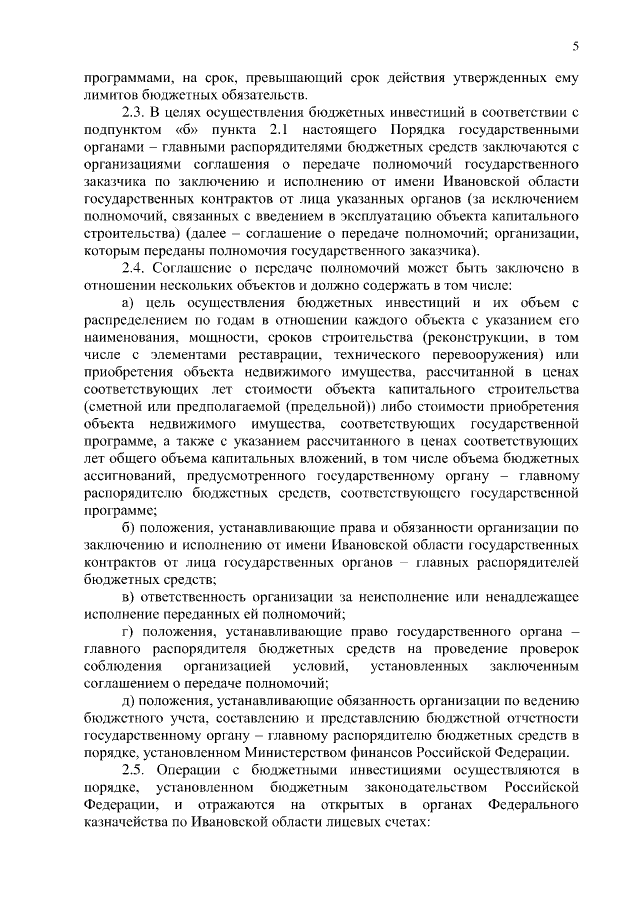 5

программами, на срок, превышающий срок действия утвержденных ему лимитов бюджетных обязательств.

2.3. В целях осуществления бюджетных инвестиций в соответствии с подпунктом «б» пункта 2.1 настоящего Порядка государственными органами – главными распорядителями бюджетных средств заключаются с организациями соглашения о передаче полномочий государственного заказчика по заключению и исполнению от имени Ивановской области государственных контрактов от лица указанных органов (за исключением полномочий, связанных с введением в эксплуатацию объекта капитального строительства) (далее – соглашение о передаче полномочий; организации, которым переданы полномочия государственного заказчика).

2.4. Соглашение о передаче полномочий может быть заключено в отношении нескольких объектов и должно содержать в том числе:

а) цель осуществления бюджетных инвестиций и их объем с распределением по годам в отношении каждого объекта с указанием его наименования, мощности, сроков строительства (реконструкции, в том числе с элементами реставрации, технического перевооружения) или приобретения объекта недвижимого имущества, рассчитанной в ценах соответствующих лет стоимости объекта капитального строительства (сметной или предполагаемой (предельной)) либо стоимости приобретения объекта недвижимого имущества, соответствующих государственной программе, а также с указанием рассчитанного в ценах соответствующих лет общего объема капитальных вложений, в том числе объема бюджетных ассигнований, предусмотренного государственному органу – главному распорядителю бюджетных средств, соответствующего государственной программе;

б) положения, устанавливающие права и обязанности организации по заключению и исполнению от имени Ивановской области государственных контрактов от лица государственных органов – главных распорядителей бюджетных средств;

в) ответственность организации за неисполнение или ненадлежащее исполнение переданных ей полномочий;

г) положения, устанавливающие право государственного органа – главного распорядителя бюджетных средств на проведение проверок соблюдения организацией условий, установленных заключенным соглашением о передаче полномочий;

д) положения, устанавливающие обязанность организации по ведению бюджетного учета, составлению и представлению бюджетной отчетности государственному органу – главному распорядителю бюджетных средств в порядке, установленном Министерством финансов Российской Федерации.

2.5. Операции с бюджетными инвестициями осуществляются в порядке, установленном бюджетным законодательством Российской Федерации, и отражаются на открытых в органах Федерального казначейства по Ивановской области лицевых счетах: